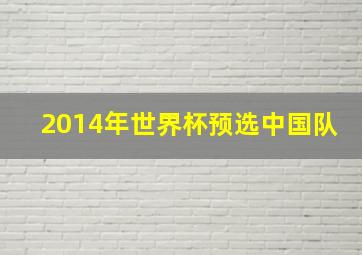 2014年世界杯预选中国队